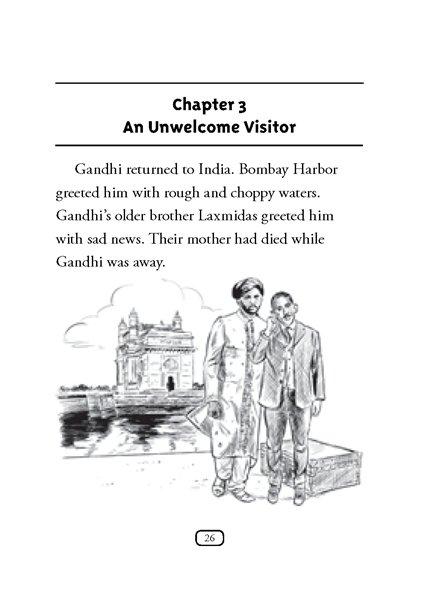 Chapter 3
An Unwelcome Visitor

Gandhi returned to India. Bombay Harbor greeted him with rough and choppy waters. Gandhi's older brother Laxmidas greeted him with sad news. Their mother had died while Gandhi was away.

26